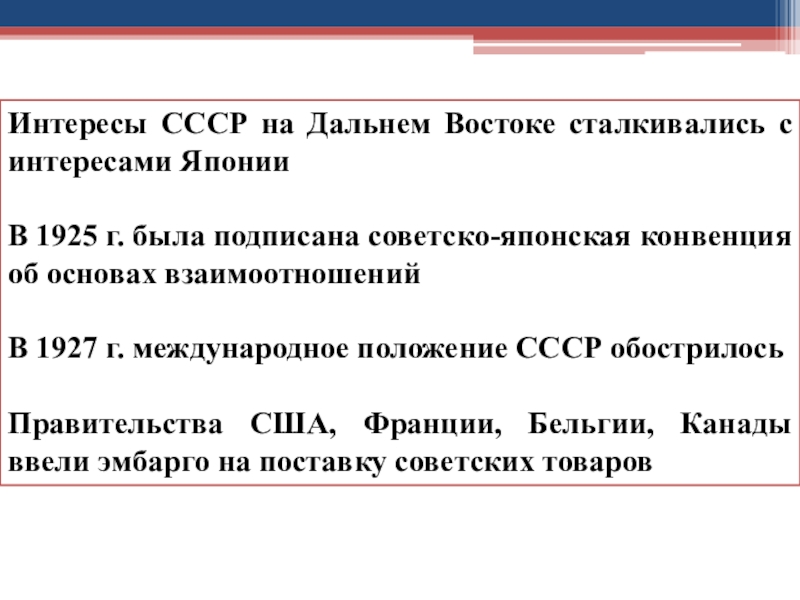 Интересы СССР на Дальнем Востоке сталкивались с интересами Японии

В 1925 г. была подписана советско-японская конвенция об основах взаимоотношений

В 1927 г. международное положение СССР обострилось

Правительства США, Франции, Бельгии, Канады ввели эмбарго на поставку советских товаров